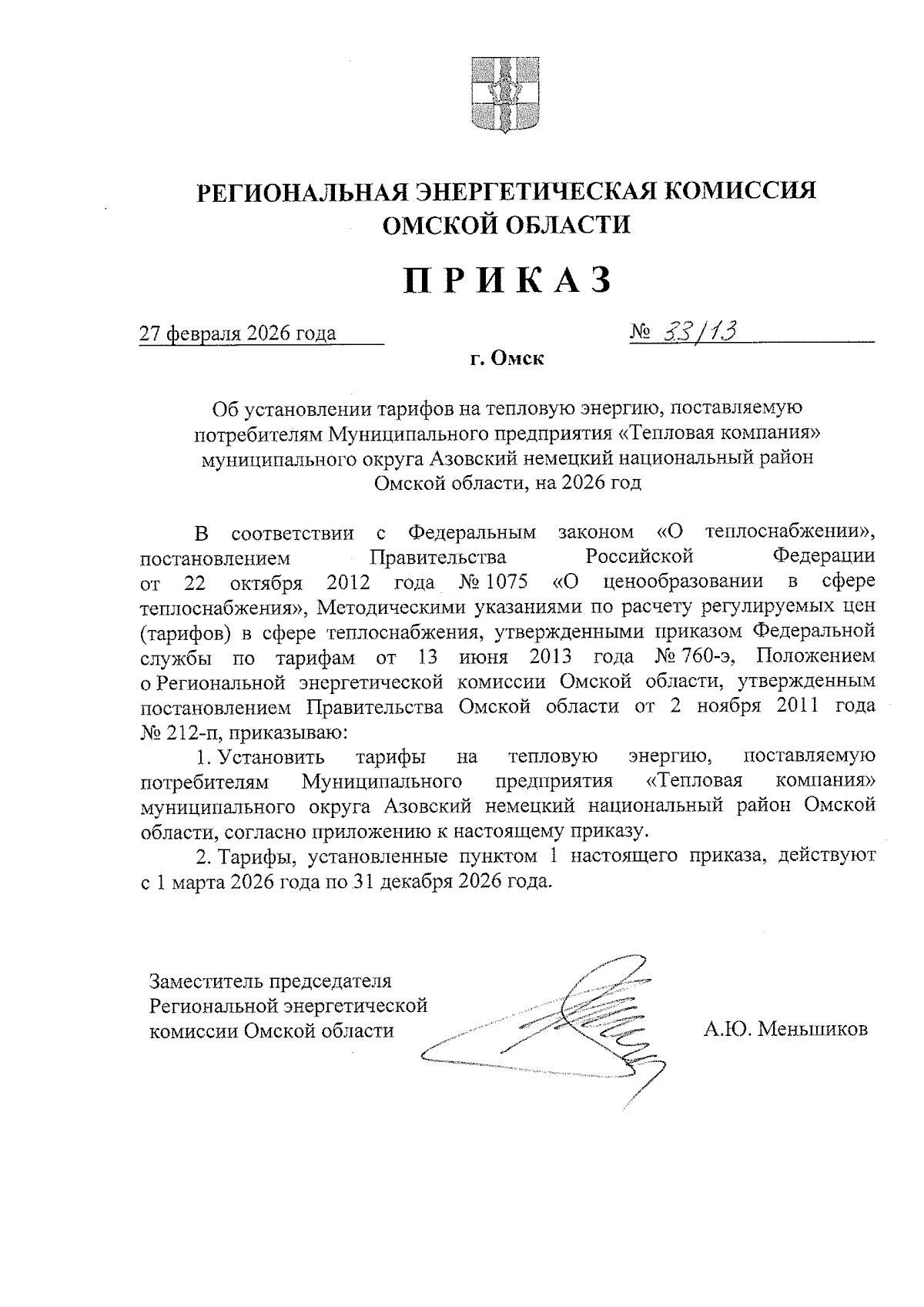 РЕГИОНАЛЬНАЯ ЭНЕРГЕТИЧЕСКАЯ КОМИССИЯ ОМСКОЙ ОБЛАСТИ

ПРИКАЗ

27 февраля 2026 года

№ 33/13

г. Омск

Об установлении тарифов на тепловую энергию, поставляемую потребителям Муниципального предприятия «Тепловая компания» муниципального округа Азовский немецкий национальный район Омской области, на 2026 год

В соответствии с Федеральным законом «О теплоснабжении», постановлением Правительства Российской Федерации от 22 октября 2012 года № 1075 «О ценообразовании в сфере теплоснабжения», Методическими указаниями по расчету регулируемых цен (тарифов) в сфере теплоснабжения, утвержденными приказом Федеральной службы по тарифам от 13 июня 2013 года № 760-э, Положением о Региональной энергетической комиссии Омской области, утвержденным постановлением Правительства Омской области от 2 ноября 2011 года № 212-п, приказываю:

1. Установить тарифы на тепловую энергию, поставляемую потребителям Муниципального предприятия «Тепловая компания» муниципального округа Азовский немецкий национальный район Омской области, согласно приложению к настоящему приказу.

2. Тарифы, установленные пунктом 1 настоящего приказа, действуют с 1 марта 2026 года по 31 декабря 2026 года.

Заместитель председателя Региональной энергетической комиссии Омской области

А.Ю. Меньшиков